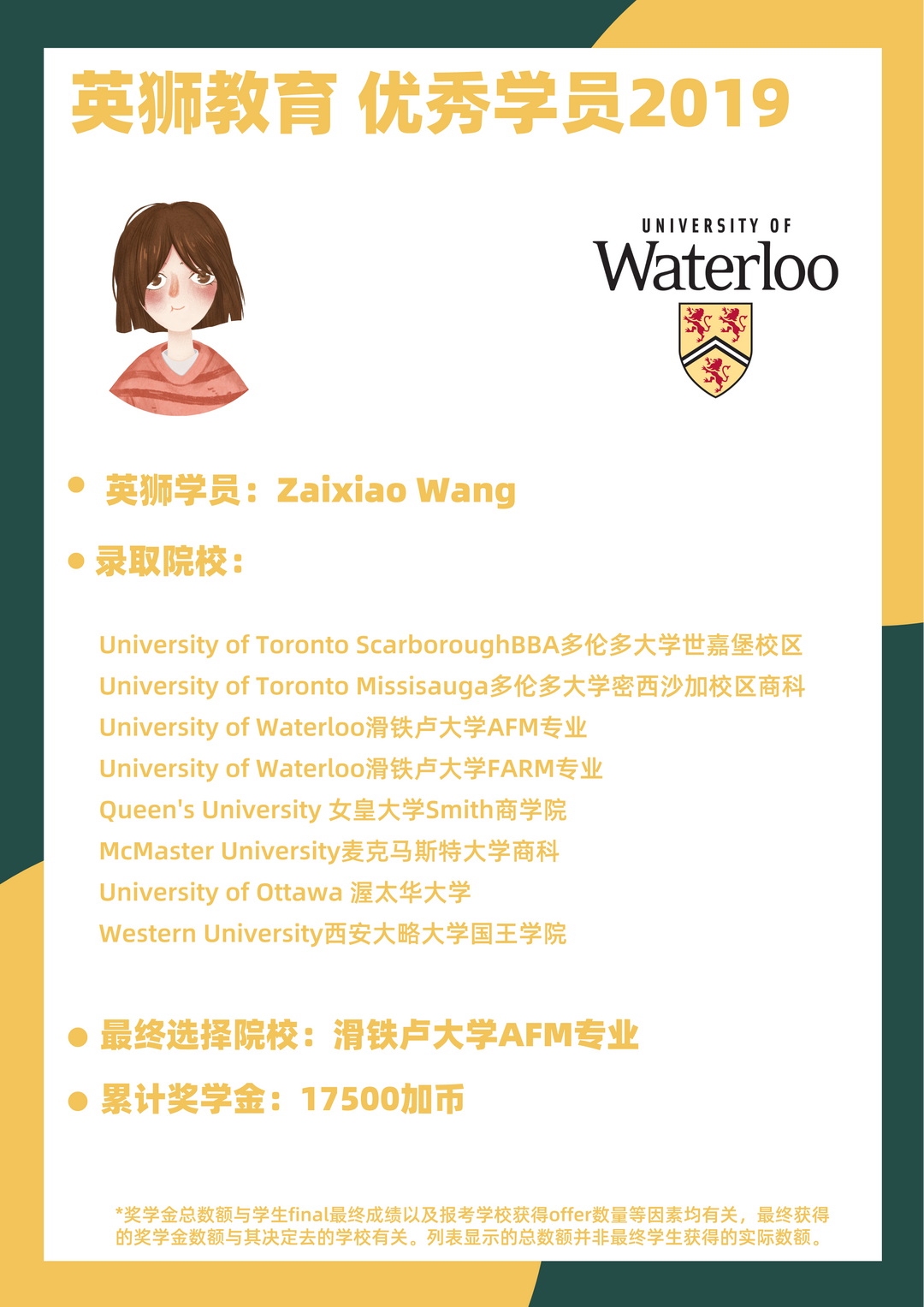 英狮教育 优秀学员2019

UNIVERSITY OF
Waterloo

• 英狮学员：Zaixiao Wang

• 录取院校：

University of Toronto ScarboroughBBA多伦多大学世嘉堡校区
University of Toronto Missisauga多伦多大学密西沙加校区商科
University of Waterloo滑铁卢大学AFM专业
University of Waterloo滑铁卢大学FARM专业
Queen's University 女皇大学Smith商学院
McMaster University麦克马斯特大学商科
University of Ottawa 渥太华大学
Western University西安大略大学国王学院

• 最终选择院校：滑铁卢大学AFM专业

• 累计奖学金：17500加币

*奖学金总数额与学生final最终成绩以及报考学校获得offer数量等因素均有关，最终获得的奖学金数额与其决定去的学校有关。列表显示的总数额并非最终学生获得的实际数额。